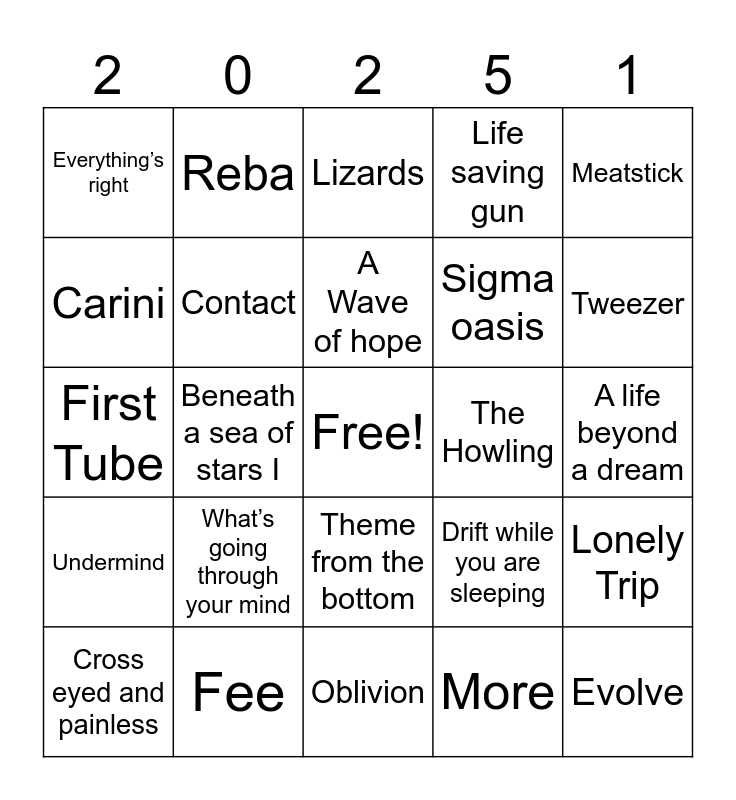 | 2 | 0 | 2 | 5 | 1 |
|---|---|---|---|---|
| Everything's right | Reba | Lizards | Life saving gun | Meatstick |
| Carini | Contact | A Wave of hope | Sigma oasis | Tweezer |
| First Tube | Beneath a sea of stars I | Free! | The Howling | A life beyond a dream |
| Undermind | What's going through your mind | Theme from the bottom | Drift while you are sleeping | Lonely Trip |
| Cross eyed and painless | Fee | Oblivion | More | Evolve |